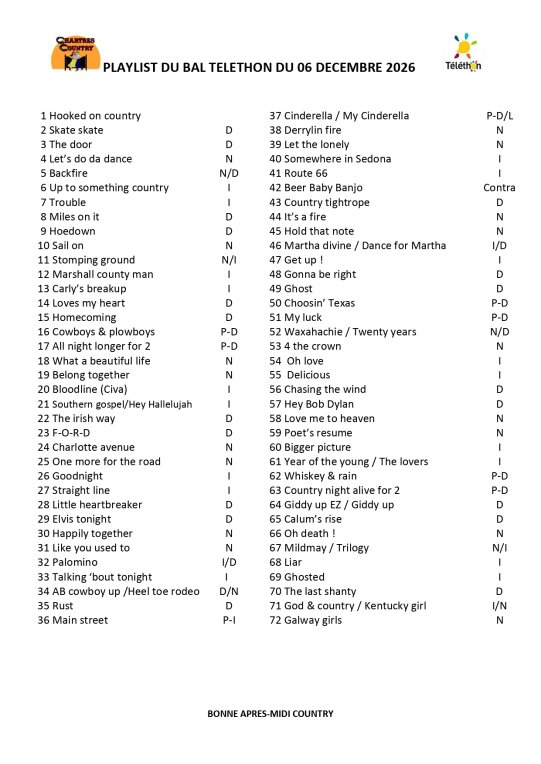 CHARTRES COUNTRY

PLAYLIST DU BAL TELETHON DU 06 DECEMBRE 2026

Téléthon

1 Hooked on country
2 Skate skate D
3 The door D
4 Let's do da dance N
5 Backfire N/D
6 Up to something country I
7 Trouble I
8 Miles on it D
9 Hoedown D
10 Sail on N
11 Stomping ground N/I
12 Marshall county man I
13 Carly's breakup I
14 Loves my heart D
15 Homecoming D
16 Cowboys & plowboys P-D
17 All night longer for 2 P-D
18 What a beautiful life N
19 Belong together N
20 Bloodline (Civa) I
21 Southern gospel/Hey Hallelujah I
22 The irish way D
23 F-O-R-D D
24 Charlotte avenue N
25 One more for the road N
26 Goodnight I
27 Straight line I
28 Little heartbreaker D
29 Elvis tonight D
30 Happily together N
31 Like you used to N
32 Palomino I/D
33 Talking 'bout tonight I
34 AB cowboy up /Heel toe rodeo D/N
35 Rust D
36 Main street P-I

37 Cinderella / My Cinderella P-D/L
38 Derrylin fire N
39 Let the lonely N
40 Somewhere in Sedona I
41 Route 66 I
42 Beer Baby Banjo Contra
43 Country tightrope D
44 It's a fire N
45 Hold that note N
46 Martha divine / Dance for Martha I/D
47 Get up ! I
48 Gonna be right D
49 Ghost D
50 Choosin' Texas P-D
51 My luck P-D
52 Waxahachie / Twenty years N/D
53 4 the crown N
54 Oh love I
55 Delicious I
56 Chasing the wind D
57 Hey Bob Dylan D
58 Love me to heaven N
59 Poet's resume N
60 Bigger picture I
61 Year of the young / The lovers I
62 Whiskey & rain P-D
63 Country night alive for 2 P-D
64 Giddy up EZ / Giddy up D
65 Calum's rise D
66 Oh death ! N
67 Mildmay / Trilogy N/I
68 Liar I
69 Ghosted I
70 The last shanty D
71 God & country / Kentucky girl I/N
72 Galway girls N

BONNE APRES-MIDI COUNTRY